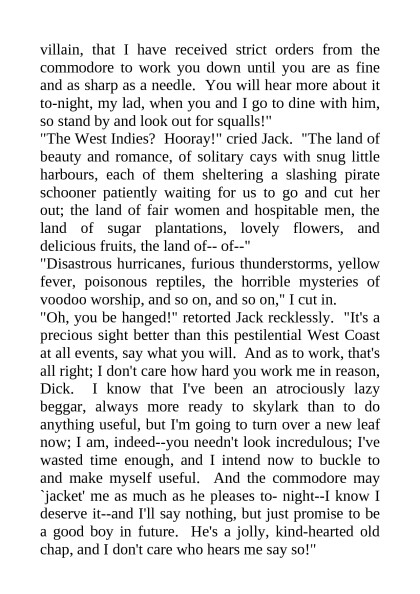 villain, that I have received strict orders from the commodore to work you down until you are as fine and as sharp as a needle. You will hear more about it to-night, my lad, when you and I go to dine with him, so stand by and look out for squalls!"

"The West Indies? Hooray!" cried Jack. "The land of beauty and romance, of solitary cays with snug little harbours, each of them sheltering a slashing pirate schooner patiently waiting for us to go and cut her out; the land of fair women and hospitable men, the land of sugar plantations, lovely flowers, and delicious fruits, the land of-- of--"

"Disastrous hurricanes, furious thunderstorms, yellow fever, poisonous reptiles, the horrible mysteries of voodoo worship, and so on, and so on," I cut in.

"Oh, you be hanged!" retorted Jack recklessly. "It's a precious sight better than this pestilential West Coast at all events, say what you will. And as to work, that's all right; I don't care how hard you work me in reason, Dick. I know that I've been an atrociously lazy beggar, always more ready to skylark than to do anything useful, but I'm going to turn over a new leaf now; I am, indeed--you needn't look incredulous; I've wasted time enough, and I intend now to buckle to and make myself useful. And the commodore may `jacket' me as much as he pleases to- night--I know I deserve it--and I'll say nothing, but just promise to be a good boy in future. He's a jolly, kind-hearted old chap, and I don't care who hears me say so!"